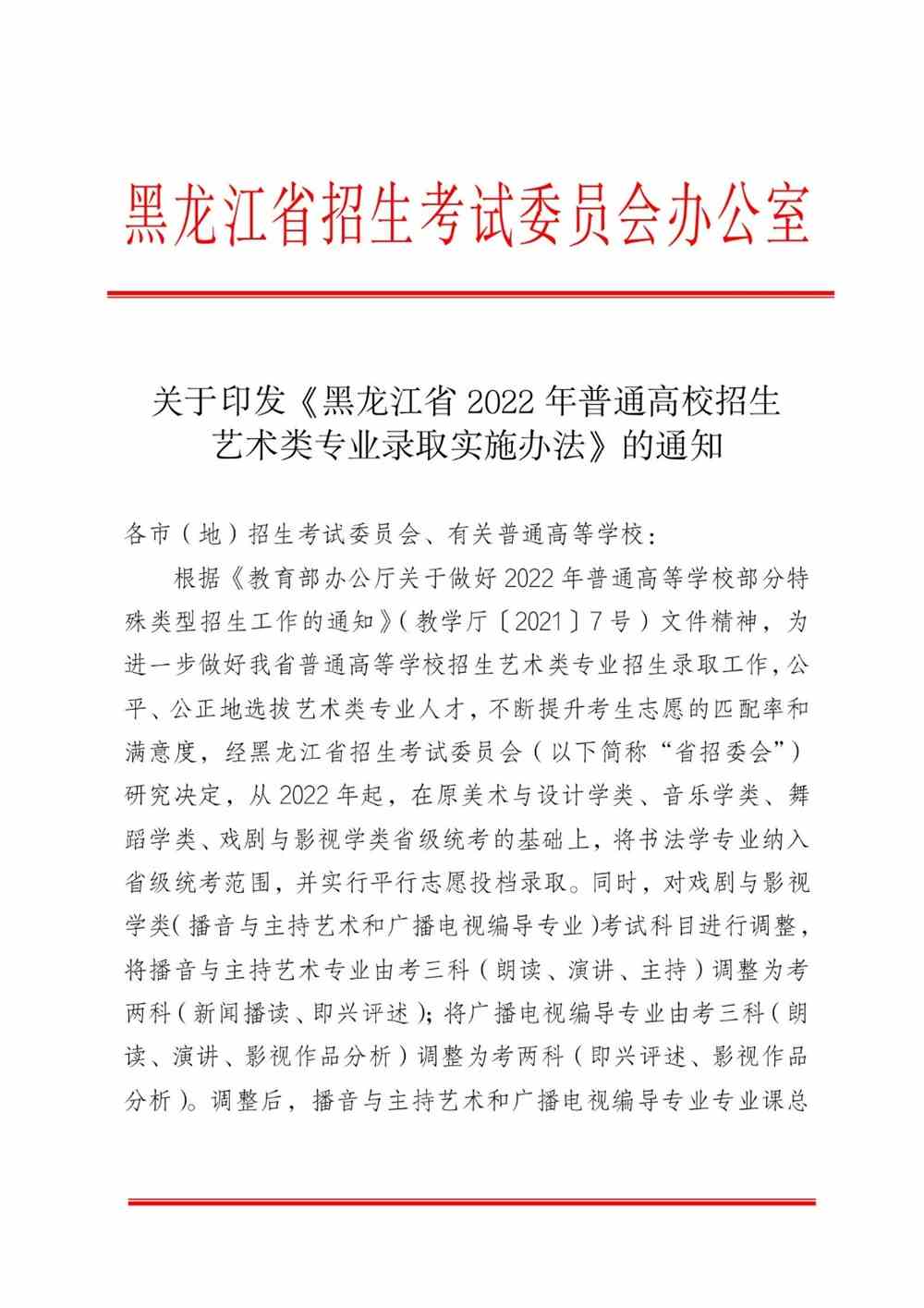 黑龙江省招生考试委员会办公室

关于印发《黑龙江省 2022 年普通高校招生艺术类专业录取实施办法》的通知

各市（地）招生考试委员会、有关普通高等学校：

根据《教育部办公厅关于做好 2022 年普通高等学校部分特殊类型招生工作的通知》（教学厅〔2021〕7 号）文件精神，为进一步做好我省普通高等学校招生艺术类专业招生录取工作，公平、公正地选拔艺术类专业人才，不断提升考生志愿的匹配率和满意度，经黑龙江省招生考试委员会（以下简称“省招委会”）研究决定，从 2022 年起，在原美术与设计学类、音乐学类、舞蹈学类、戏剧与影视学类省级统考的基础上，将书法学专业纳入省级统考范围，并实行平行志愿投档录取。同时，对戏剧与影视学类（播音与主持艺术和广播电视编导专业）考试科目进行调整，将播音与主持艺术专业由考三科（朗读、演讲、主持）调整为考两科（新闻播读、即兴评述）；将广播电视编导专业由考三科（朗读、演讲、影视作品分析）调整为考两科（即兴评述、影视作品分析）。调整后，播音与主持艺术和广播电视编导专业专业课总